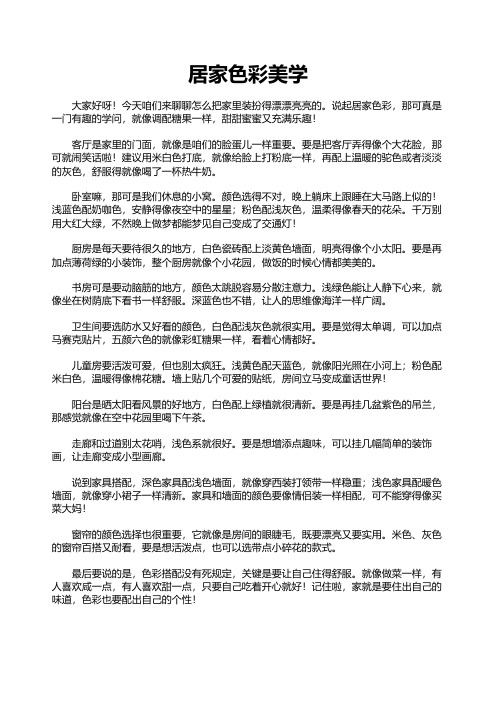 居家色彩美学

大家好呀！今天咱们来聊聊怎么把家里装扮得漂漂亮亮的。说起居家色彩，那可真是一门有趣的学问，就像调配糖果一样，甜甜蜜蜜又充满乐趣！

客厅是家里的门面，就像是咱们的脸蛋儿一样重要。要是把客厅弄得像个大花脸，那可就闹笑话啦！建议用米白色打底，就像给脸上打粉底一样，再配上温暖的驼色或者淡淡的灰色，舒服得就像喝了一杯热牛奶。

卧室嘛，那可是我们休息的小窝。颜色选得不对，晚上躺床上跟睡在大马路上似的！浅蓝色配奶咖色，安静得像夜空中的星星；粉色配浅灰色，温柔得像春天的花朵。千万别用大红大绿，不然晚上做梦都能梦见自己变成了交通灯！

厨房是每天要待很久的地方，白色瓷砖配上淡黄色墙面，明亮得像个小太阳。要是再加点薄荷绿的小装饰，整个厨房就像个小花园，做饭的时候心情都美美的。

书房可是要动脑筋的地方，颜色太跳脱容易分散注意力。浅绿色能让人静下心来，就像坐在树荫底下看书一样舒服。深蓝色也不错，让人的思维像海洋一样广阔。

卫生间要选防水又好看的颜色，白色配浅灰色就很实用。要是觉得太单调，可以加点马赛克贴片，五颜六色的就像彩虹糖果一样，看着心情都好。

儿童房要活泼可爱，但也别太疯狂。浅黄色配天蓝色，就像阳光照在小河上；粉色配米白色，温暖得像棉花糖。墙上贴几个可爱的贴纸，房间立马变成童话世界！

阳台是晒太阳看风景的好地方，白色配上绿植就很清新。要是再挂几盆紫色的吊兰，那感觉就像在空中花园里喝下午茶。

走廊和过道别太花哨，浅色系就很好。要是想增添点趣味，可以挂几幅简单的装饰画，让走廊变成小型画廊。

说到家具搭配，深色家具配浅色墙面，就像穿西装打领带一样稳重；浅色家具配暖色墙面，就像穿小裙子一样清新。家具和墙面的颜色要像情侣装一样相配，可不能穿得像买菜大妈！

窗帘的颜色选择也很重要，它就像是房间的眼睫毛，既要漂亮又要实用。米色、灰色的窗帘百搭又耐看，要是想活泼点，也可以选带点小碎花的款式。

最后要说的是，色彩搭配没有死规定，关键是要让自己住得舒服。就像做菜一样，有人喜欢咸一点，有人喜欢甜一点，只要自己吃着开心就好！记住啦，家就是要住出自己的味道，色彩也要配出自己的个性！